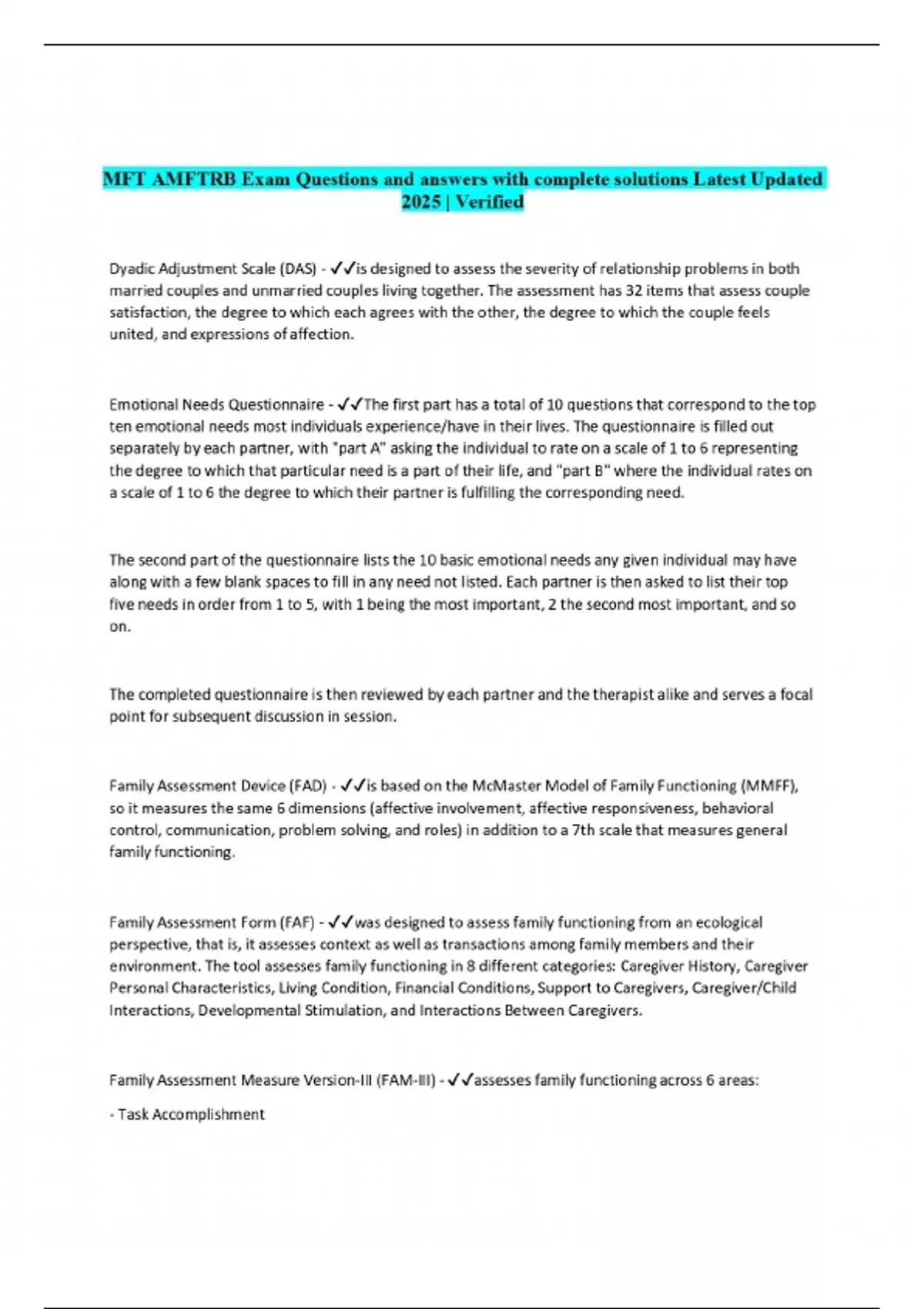 MFT AMFTRB Exam Questions and answers with complete solutions Latest Updated 2025 | Verified

Dyadic Adjustment Scale (DAS) - ✓✓is designed to assess the severity of relationship problems in both married couples and unmarried couples living together. The assessment has 32 items that assess couple satisfaction, the degree to which each agrees with the other, the degree to which the couple feels united, and expressions of affection.

Emotional Needs Questionnaire - ✓✓The first part has a total of 10 questions that correspond to the top ten emotional needs most individuals experience/have in their lives. The questionnaire is filled out separately by each partner, with "part A" asking the individual to rate on a scale of 1 to 6 representing the degree to which that particular need is a part of their life, and "part B" where the individual rates on a scale of 1 to 6 the degree to which their partner is fulfilling the corresponding need.

The second part of the questionnaire lists the 10 basic emotional needs any given individual may have along with a few blank spaces to fill in any need not listed. Each partner is then asked to list their top five needs in order from 1 to 5, with 1 being the most important, 2 the second most important, and so on.

The completed questionnaire is then reviewed by each partner and the therapist alike and serves a focal point for subsequent discussion in session.

Family Assessment Device (FAD) - ✓✓is based on the McMaster Model of Family Functioning (MMFF), so it measures the same 6 dimensions (affective involvement, affective responsiveness, behavioral control, communication, problem solving, and roles) in addition to a 7th scale that measures general family functioning.

Family Assessment Form (FAF) - ✓✓was designed to assess family functioning from an ecological perspective, that is, it assesses context as well as transactions among family members and their environment. The tool assesses family functioning in 8 different categories: Caregiver History, Caregiver Personal Characteristics, Living Condition, Financial Conditions, Support to Caregivers, Caregiver/Child Interactions, Developmental Stimulation, and Interactions Between Caregivers.

Family Assessment Measure Version-III (FAM-III) - ✓✓assesses family functioning across 6 areas:

- Task Accomplishment